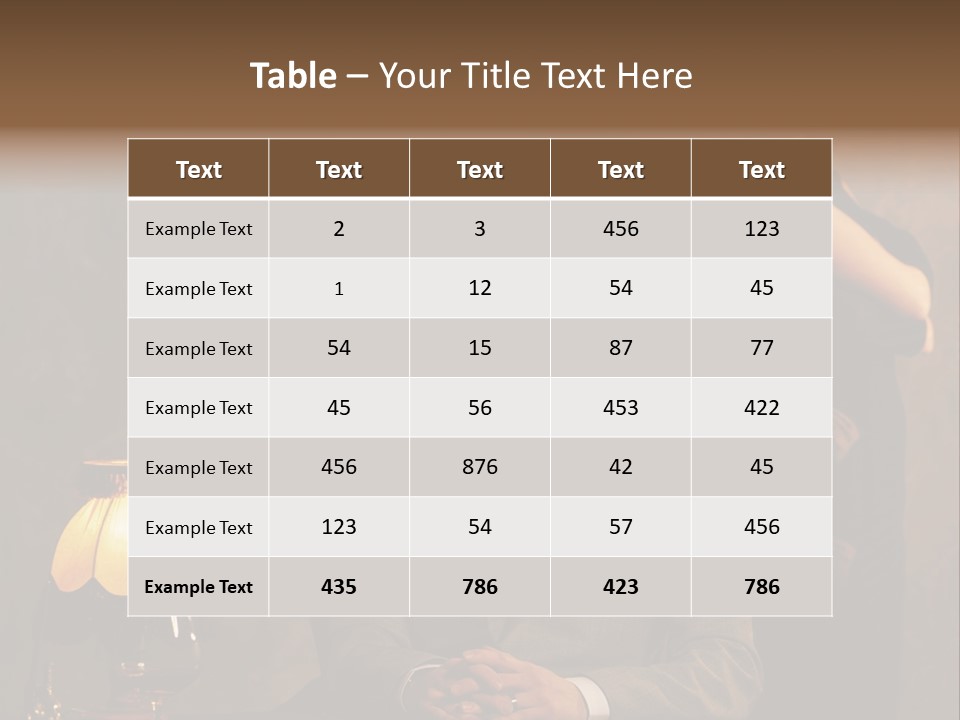 Table – Your Title Text Here

| Text | Text | Text | Text | Text |
|---|---|---|---|---|
| Example Text | 2 | 3 | 456 | 123 |
| Example Text | 1 | 12 | 54 | 45 |
| Example Text | 54 | 15 | 87 | 77 |
| Example Text | 45 | 56 | 453 | 422 |
| Example Text | 456 | 876 | 42 | 45 |
| Example Text | 123 | 54 | 57 | 456 |
| Example Text | 435 | 786 | 423 | 786 |